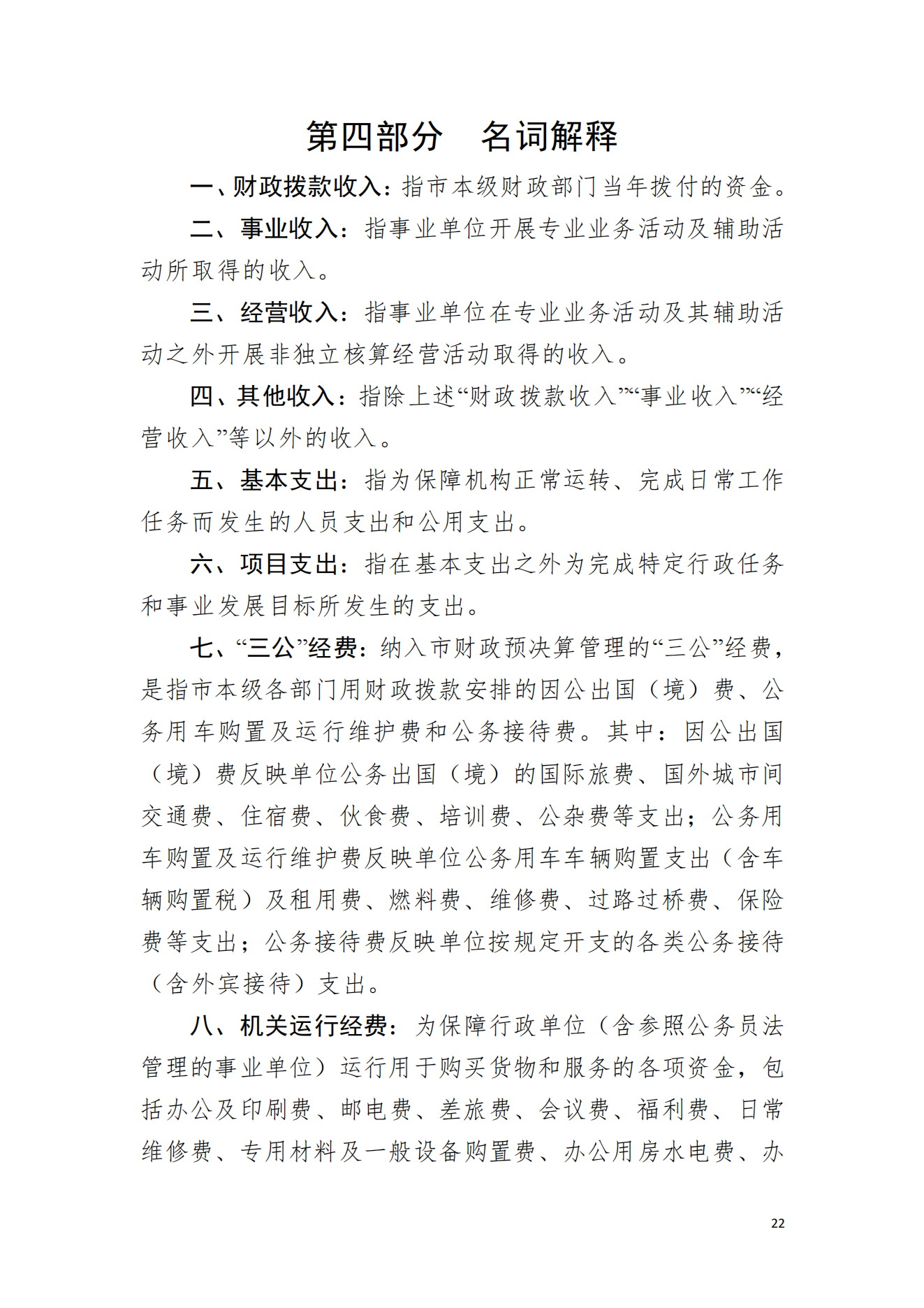 第四部分　名词解释

一、财政拨款收入：指市本级财政部门当年拨付的资金。

二、事业收入：指事业单位开展专业业务活动及辅助活动所取得的收入。

三、经营收入：指事业单位在专业业务活动及其辅助活动之外开展非独立核算经营活动取得的收入。

四、其他收入：指除上述“财政拨款收入”“事业收入”“经营收入”等以外的收入。

五、基本支出：指为保障机构正常运转、完成日常工作任务而发生的人员支出和公用支出。

六、项目支出：指在基本支出之外为完成特定行政任务和事业发展目标所发生的支出。

七、“三公”经费：纳入市财政预决算管理的“三公”经费，是指市本级各部门用财政拨款安排的因公出国（境）费、公务用车购置及运行维护费和公务接待费。其中：因公出国（境）费反映单位公务出国（境）的国际旅费、国外城市间交通费、住宿费、伙食费、培训费、公杂费等支出；公务用车购置及运行维护费反映单位公务用车车辆购置支出（含车辆购置税）及租用费、燃料费、维修费、过路过桥费、保险费等支出；公务接待费反映单位按规定开支的各类公务接待（含外宾接待）支出。

八、机关运行经费：为保障行政单位（含参照公务员法管理的事业单位）运行用于购买货物和服务的各项资金，包括办公及印刷费、邮电费、差旅费、会议费、福利费、日常维修费、专用材料及一般设备购置费、办公用房水电费、办

22